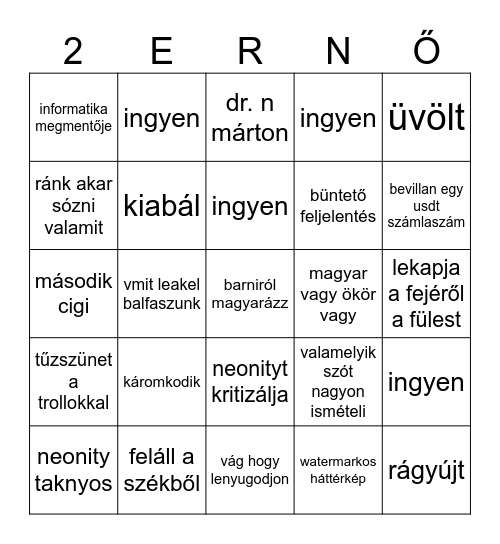 | 2 | E | R | N | Ő |
|---|---|---|---|---|
| informatika megmentője | ingyen | dr. n márton | ingyen | üvölt |
| ránk akar sózni valamit | kiabál | ingyen | büntető feljelentés | bevillan egy usdt számlaszám |
| második cigi | vmit leakel balfaszunk | barniról magyarázz | magyar vagy ökör vagy | lekapja a fejéről a fülest |
| tűzszünet a trollokkal | káromkodik | neonityt kritizálja | valamelyik szót nagyon ismételi | ingyen |
| neonity taknyos | feláll a székből | vág hogy lenyugodjon | watermarkos háttérkép | rágyújt |